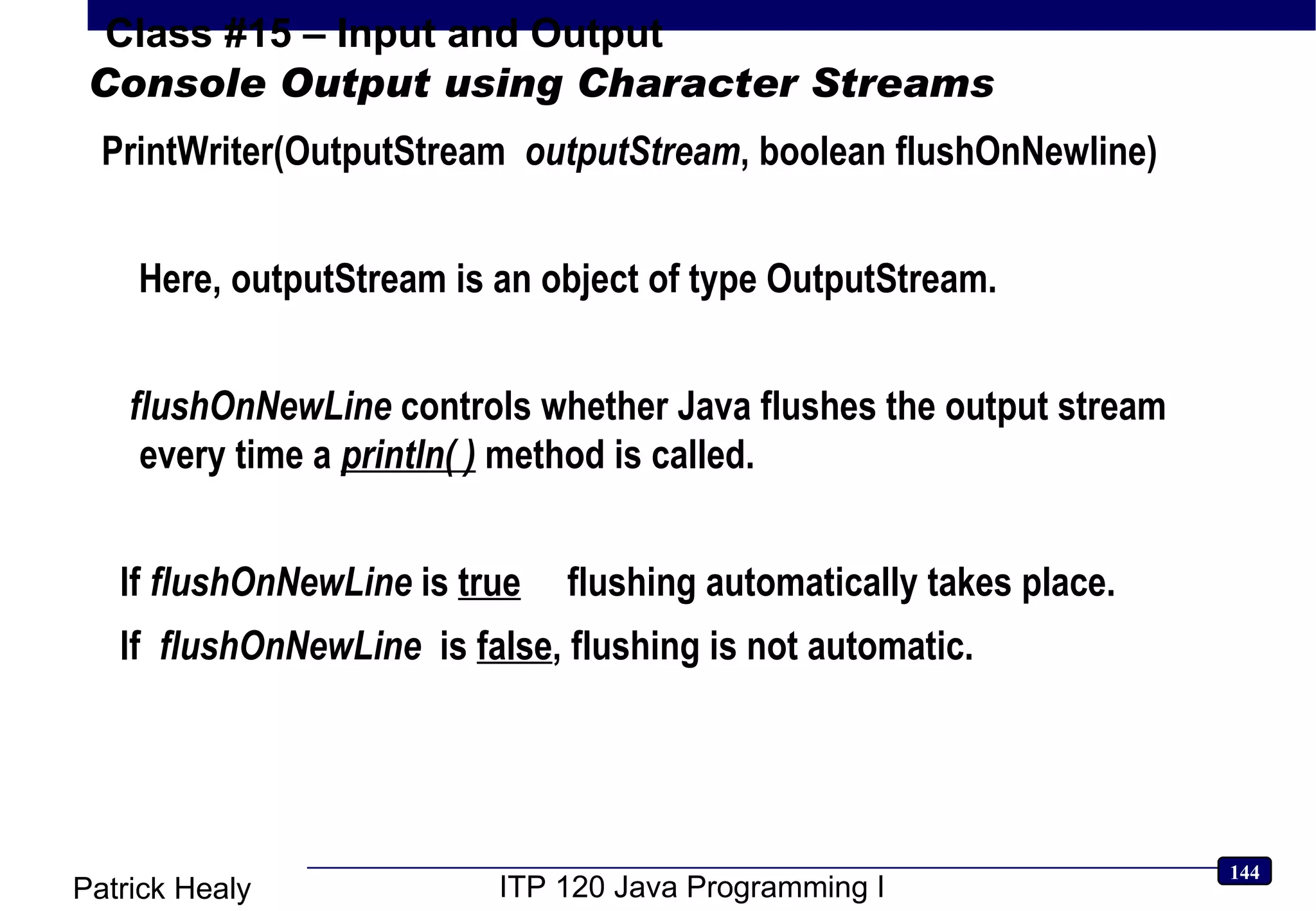 Class #15 – Input and Output
Console Output using Character Streams

PrintWriter(OutputStream outputStream, boolean flushOnNewline)

Here, outputStream is an object of type OutputStream.

flushOnNewLine controls whether Java flushes the output stream every time a println( ) method is called.

If flushOnNewLine is true flushing automatically takes place.

If flushOnNewLine is false, flushing is not automatic.

Patrick Healy

ITP 120 Java Programming I

144